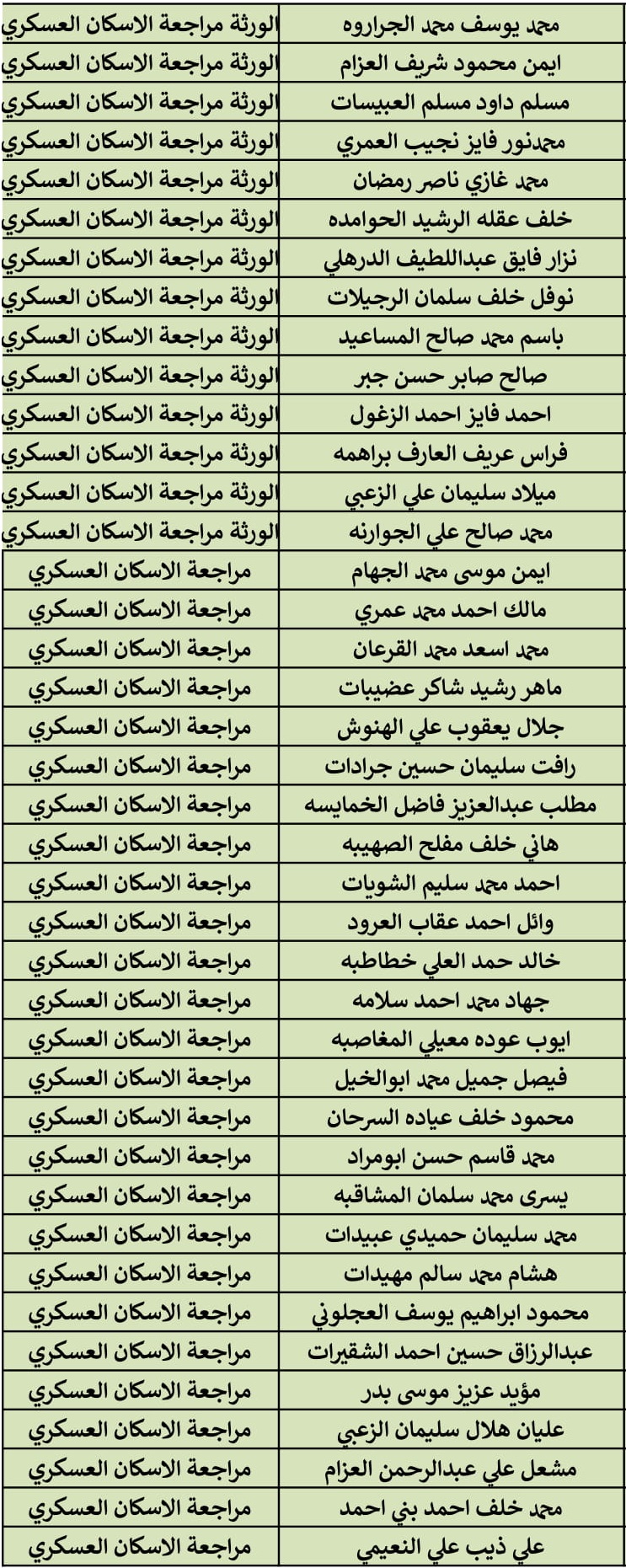 | | |
|---|---|
| محمد يوسف محمد الجراروه | الورثة مراجعة الاسكان العسكري |
| ايمن محمود شريف العزام | الورثة مراجعة الاسكان العسكري |
| مسلم داود مسلم العبيسات | الورثة مراجعة الاسكان العسكري |
| محمدنور فايز نجيب العمري | الورثة مراجعة الاسكان العسكري |
| محمد غازي ناصر رمضان | الورثة مراجعة الاسكان العسكري |
| خلف عقله الرشيد الحوامده | الورثة مراجعة الاسكان العسكري |
| نزار فايق عبداللطيف الدرهلي | الورثة مراجعة الاسكان العسكري |
| نوفل خلف سلمان الرجيلات | الورثة مراجعة الاسكان العسكري |
| باسم محمد صالح المساعيد | الورثة مراجعة الاسكان العسكري |
| صالح صابر حسن جبر | الورثة مراجعة الاسكان العسكري |
| احمد فايز احمد الزغول | الورثة مراجعة الاسكان العسكري |
| فراس عريف العارف براهمه | الورثة مراجعة الاسكان العسكري |
| ميلاد سليمان علي الزعبي | الورثة مراجعة الاسكان العسكري |
| محمد صالح علي الجوارنه | الورثة مراجعة الاسكان العسكري |
| ايمن موسى محمد الجهام | مراجعة الاسكان العسكري |
| مالك احمد محمد عمري | مراجعة الاسكان العسكري |
| محمد اسعد محمد القرعان | مراجعة الاسكان العسكري |
| ماهر رشيد شاكر عضيبات | مراجعة الاسكان العسكري |
| جلال يعقوب علي الهنوش | مراجعة الاسكان العسكري |
| رافت سليمان حسين جرادات | مراجعة الاسكان العسكري |
| مطلب عبدالعزيز فاضل الخمايسه | مراجعة الاسكان العسكري |
| هاني خلف مفلح الصهيبه | مراجعة الاسكان العسكري |
| احمد محمد سليم الشويات | مراجعة الاسكان العسكري |
| وائل احمد عقاب العرود | مراجعة الاسكان العسكري |
| خالد حمد العلي خطاطبه | مراجعة الاسكان العسكري |
| جهاد محمد احمد سلامه | مراجعة الاسكان العسكري |
| ايوب عوده معيلي المغاصبه | مراجعة الاسكان العسكري |
| فيصل جميل محمد ابوالخيل | مراجعة الاسكان العسكري |
| محمود خلف عياده السرحان | مراجعة الاسكان العسكري |
| محمد قاسم حسن ابومراد | مراجعة الاسكان العسكري |
| يسرى محمد سلمان المشاقبه | مراجعة الاسكان العسكري |
| محمد سليمان حميدي عبيدات | مراجعة الاسكان العسكري |
| هشام محمد سالم مهيدات | مراجعة الاسكان العسكري |
| محمود ابراهيم يوسف العجلوني | مراجعة الاسكان العسكري |
| عبدالرزاق حسين احمد الشقيرات | مراجعة الاسكان العسكري |
| مؤيد عزيز موسى بدر | مراجعة الاسكان العسكري |
| عليان هلال سليمان الزعبي | مراجعة الاسكان العسكري |
| مشعل علي عبدالرحمن العزام | مراجعة الاسكان العسكري |
| محمد خلف احمد بني احمد | مراجعة الاسكان العسكري |
| علي ذيب علي النعيمي | مراجعة الاسكان العسكري |